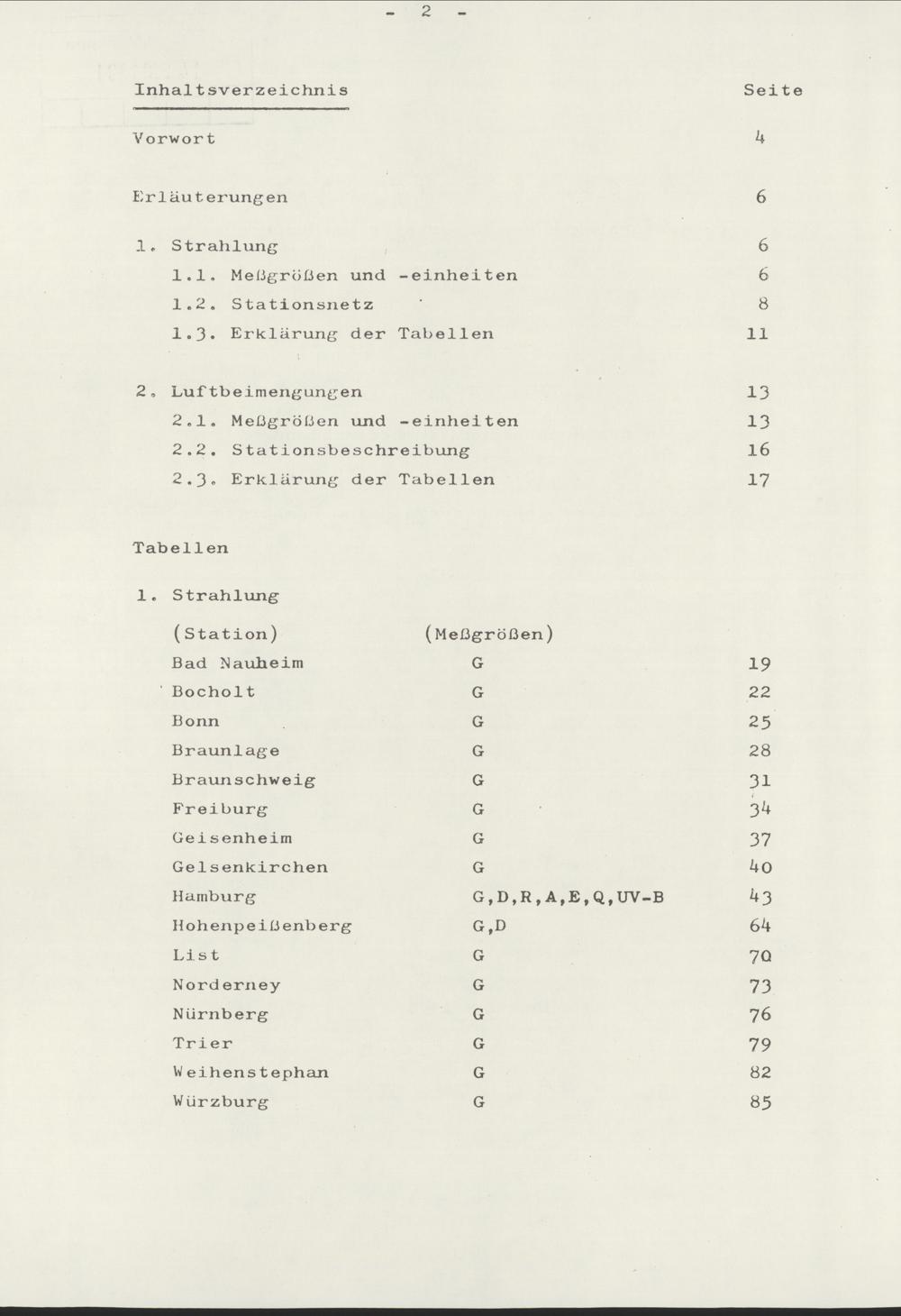 - 2 -

Inhaltsverzeichnis Seite

Vorwort 4

Erläuterungen 6

1. Strahlung 6

1.1. Meßgrößen und -einheiten 6

1.2. Stationsnetz 8

1.3. Erklärung der Tabellen 11

2. Luftbeimengungen 13

2.1. Meßgrößen und -einheiten 13

2.2. Stationsbeschreibung 16

2.3. Erklärung der Tabellen 17

Tabellen

1. Strahlung

| (Station) | (Meßgrößen) | |
|---|---|---|
| Bad Nauheim | G | 19 |
| Bocholt | G | 22 |
| Bonn | G | 25 |
| Braunlage | G | 28 |
| Braunschweig | G | 31 |
| Freiburg | G | 34 |
| Geisenheim | G | 37 |
| Gelsenkirchen | G | 40 |
| Hamburg | G,D,R,A,E,Q,UV-B | 43 |
| Hohenpeißenberg | G,D | 64 |
| List | G | 70 |
| Norderney | G | 73 |
| Nürnberg | G | 76 |
| Trier | G | 79 |
| Weihenstephan | G | 82 |
| Würzburg | G | 85 |